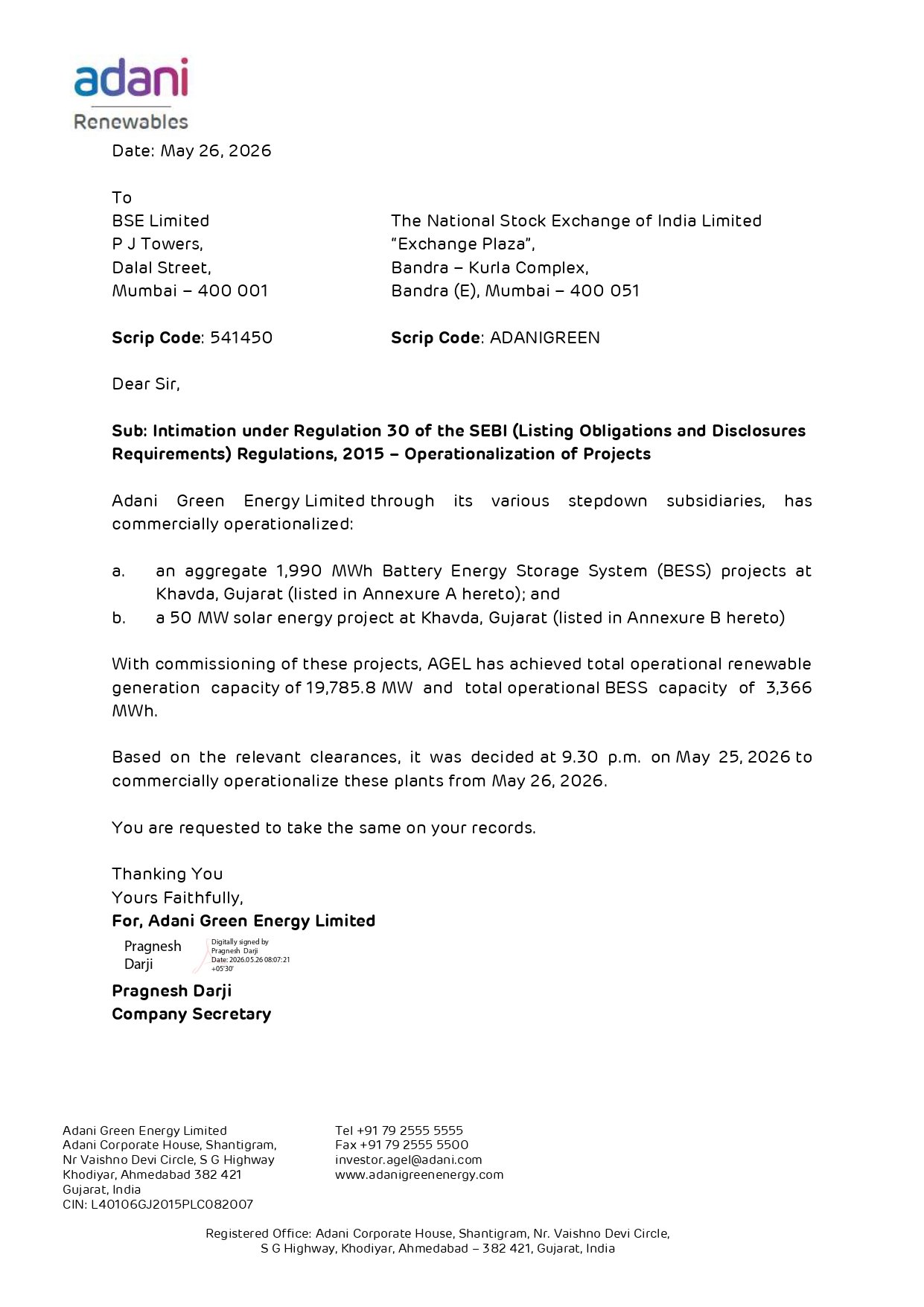 adani
Renewables

Date: May 26, 2026

To
BSE Limited
P J Towers,
Dalal Street,
Mumbai – 400 001

Scrip Code: 541450

The National Stock Exchange of India Limited
"Exchange Plaza",
Bandra – Kurla Complex,
Bandra (E), Mumbai – 400 051

Scrip Code: ADANIGREEN

Dear Sir,

Sub: Intimation under Regulation 30 of the SEBI (Listing Obligations and Disclosures Requirements) Regulations, 2015 – Operationalization of Projects

Adani Green Energy Limited through its various stepdown subsidiaries, has commercially operationalized:

a. an aggregate 1,990 MWh Battery Energy Storage System (BESS) projects at Khavda, Gujarat (listed in Annexure A hereto); and
b. a 50 MW solar energy project at Khavda, Gujarat (listed in Annexure B hereto)

With commissioning of these projects, AGEL has achieved total operational renewable generation capacity of 19,785.8 MW and total operational BESS capacity of 3,366 MWh.

Based on the relevant clearances, it was decided at 9.30 p.m. on May 25, 2026 to commercially operationalize these plants from May 26, 2026.

You are requested to take the same on your records.

Thanking You
Yours Faithfully,
For, Adani Green Energy Limited

Pragnesh Darji
Digitally signed by Pragnesh Darji
Date: 2026.05.26 08:07:21 +05'30'

Pragnesh Darji
Company Secretary

Adani Green Energy Limited
Adani Corporate House, Shantigram,
Nr Vaishno Devi Circle, S G Highway
Khodiyar, Ahmedabad 382 421
Gujarat, India
CIN: L40106GJ2015PLC082007

Tel +91 79 2555 5555
Fax +91 79 2555 5500
investor.agel@adani.com
www.adanigreenenergy.com

Registered Office: Adani Corporate House, Shantigram, Nr. Vaishno Devi Circle,
S G Highway, Khodiyar, Ahmedabad – 382 421, Gujarat, India